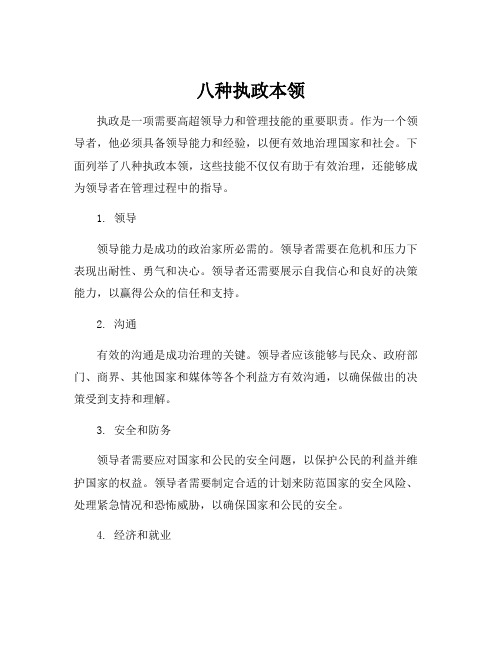 八种执政本领

执政是一项需要高超领导力和管理技能的重要职责。作为一个领导者，他必须具备领导能力和经验，以便有效地治理国家和社会。下面列举了八种执政本领，这些技能不仅仅有助于有效治理，还能够成为领导者在管理过程中的指导。

1. 领导

领导能力是成功的政治家所必需的。领导者需要在危机和压力下表现出耐性、勇气和决心。领导者还需要展示自我信心和良好的决策能力，以赢得公众的信任和支持。

2. 沟通

有效的沟通是成功治理的关键。领导者应该能够与民众、政府部门、商界、其他国家和媒体等各个利益方有效沟通，以确保做出的决策受到支持和理解。

3. 安全和防务

领导者需要应对国家和公民的安全问题，以保护公民的利益并维护国家的权益。领导者需要制定合适的计划来防范国家的安全风险、处理紧急情况和恐怖威胁，以确保国家和公民的安全。

4. 经济和就业